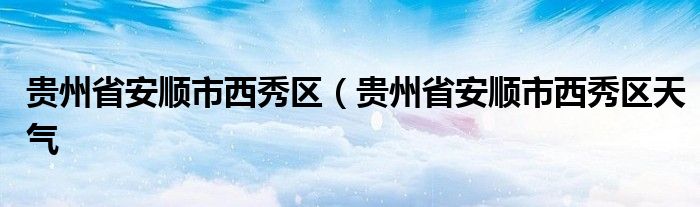 贵州省安顺市西秀区（贵州省安顺市西秀区天气